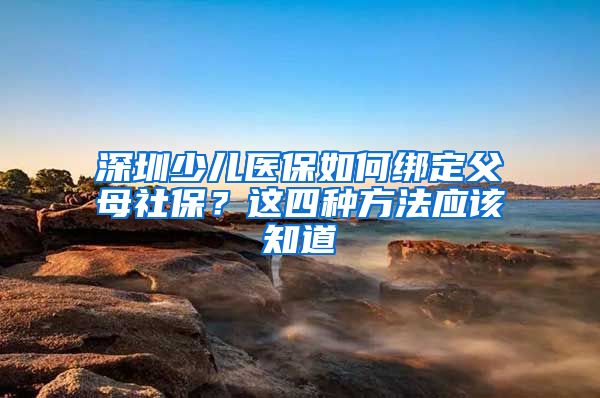 深圳少儿医保如何绑定父母社保？这四种方法应该知道